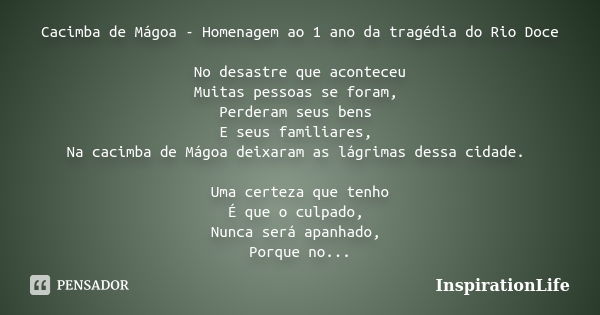 Cacimba de Mágoa - Homenagem ao 1 ano da tragédia do Rio Doce

No desastre que aconteceu
Muitas pessoas se foram,
Perderam seus bens
E seus familiares,
Na cacimba de Mágoa deixaram as lágrimas dessa cidade.

Uma certeza que tenho
É que o culpado,
Nunca será apanhado,
Porque no...

PENSADOR

InspirationLife